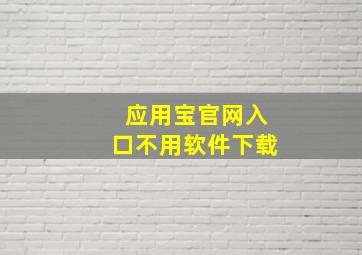 应用宝官网入口不用软件下载